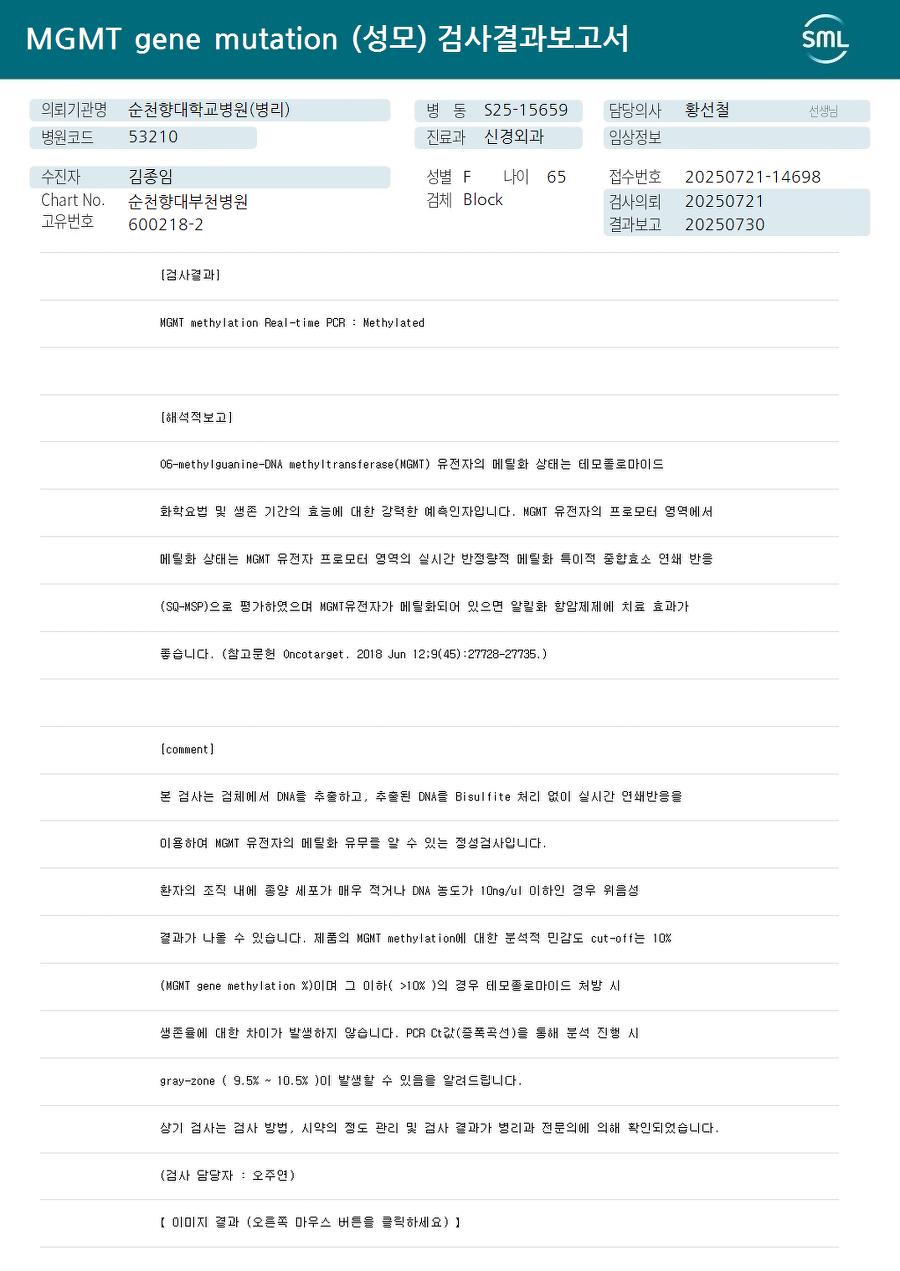 MGMT gene mutation (성모) 검사결과보고서

SML

의뢰기관명 순천향대학교병원(병리)
병원코드 53210

병 동 S25-15659
진료과 신경외과

담당의사 황선철 선생님
임상정보

수진자 김종임
Chart No. 순천향대부천병원
고유번호 600218-2

성별 F 나이 65
검체 Block

접수번호 20250721-14698
검사의뢰 20250721
결과보고 20250730

[검사결과]

MGMT methylation Real-time PCR : Methylated

[해석적보고]

O6-methylguanine-DNA methyltransferase(MGMT) 유전자의 메틸화 상태는 테모졸로마이드

화학요법 및 생존 기간의 효능에 대한 강력한 예측인자입니다. MGMT 유전자의 프로모터 영역에서

메틸화 상태는 MGMT 유전자 프로모터 영역의 실시간 반정량적 메틸화 특이적 중합효소 연쇄 반응

(SQ-MSP)으로 평가하였으며 MGMT유전자가 메틸화되어 있으면 알킬화 항암제제에 치료 효과가

좋습니다. (참고문헌 Oncotarget. 2018 Jun 12;9(45):27728-27735.)

[comment]

본 검사는 검체에서 DNA를 추출하고, 추출된 DNA를 Bisulfite 처리 없이 실시간 연쇄반응을

이용하여 MGMT 유전자의 메틸화 유무를 알 수 있는 정성검사입니다.

환자의 조직 내에 종양 세포가 매우 적거나 DNA 농도가 10ng/ul 이하인 경우 위음성

결과가 나올 수 있습니다. 제품의 MGMT methylation에 대한 분석적 민감도 cut-off는 10%

(MGMT gene methylation %)이며 그 이하( >10% )의 경우 테모졸로마이드 처방 시

생존율에 대한 차이가 발생하지 않습니다. PCR Ct값(증폭곡선)을 통해 분석 진행 시

gray-zone ( 9.5% ~ 10.5% )이 발생할 수 있음을 알려드립니다.

상기 검사는 검사 방법, 시약의 정도 관리 및 검사 결과가 병리과 전문의에 의해 확인되었습니다.

(검사 담당자 : 오주연)

【 이미지 결과 (오른쪽 마우스 버튼을 클릭하세요) 】